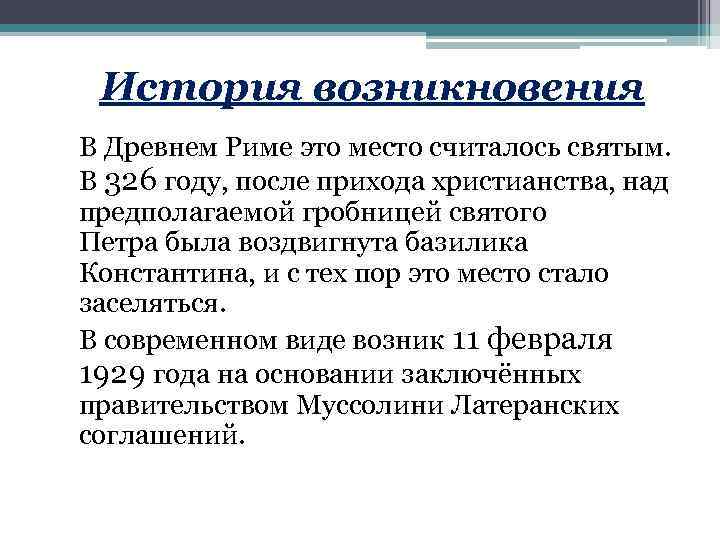 История возникновения

В Древнем Риме это место считалось святым.

В 326 году, после прихода христианства, над предполагаемой гробницей святого Петра была воздвигнута базилика Константина, и с тех пор это место стало заселяться.

В современном виде возник 11 февраля 1929 года на основании заключённых правительством Муссолини Латеранских соглашений.